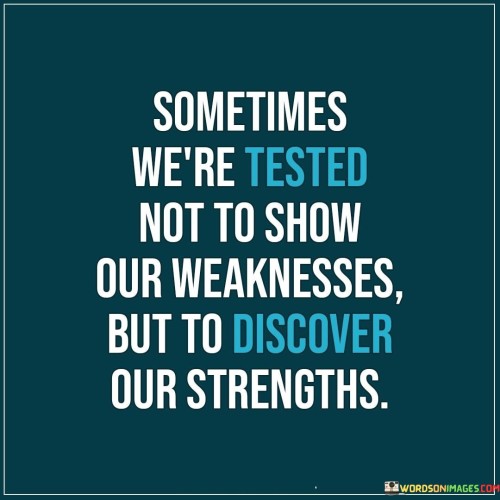 SOMETIMES WE'RE TESTED NOT TO SHOW OUR WEAKNESSES, BUT TO DISCOVER OUR STRENGTHS.

WORDSONIMAGES.COM